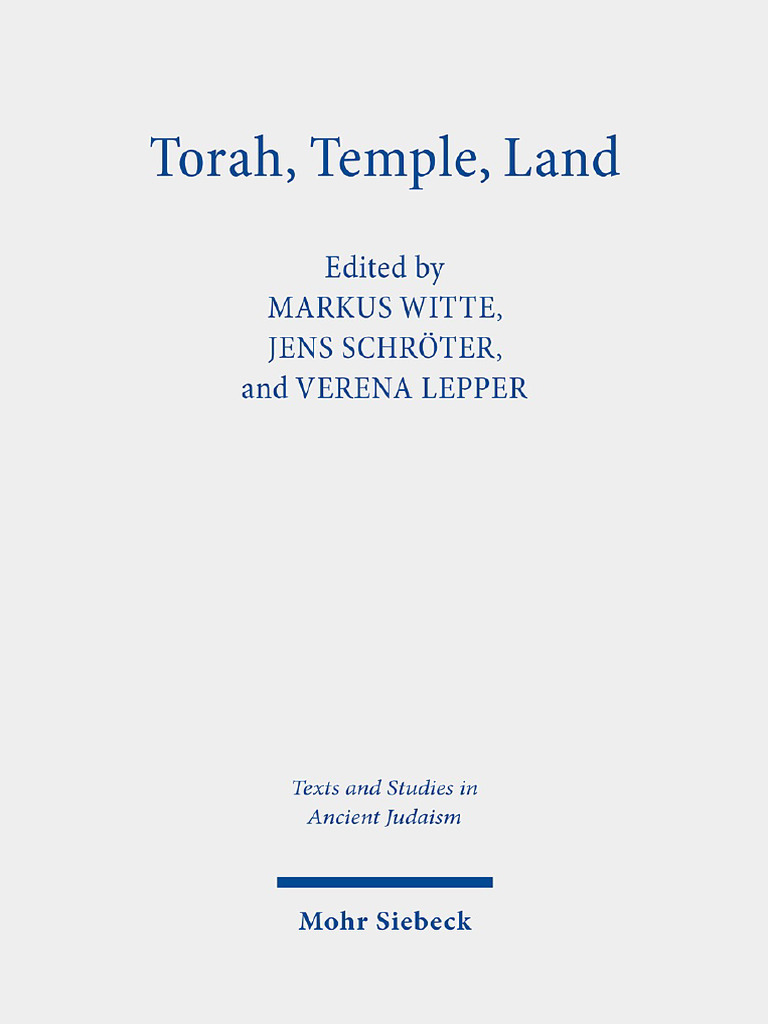 Torah, Temple, Land

Edited by
MARKUS WITTE,
JENS SCHRÖTER,
and VERENA LEPPER

Texts and Studies in Ancient Judaism

Mohr Siebeck